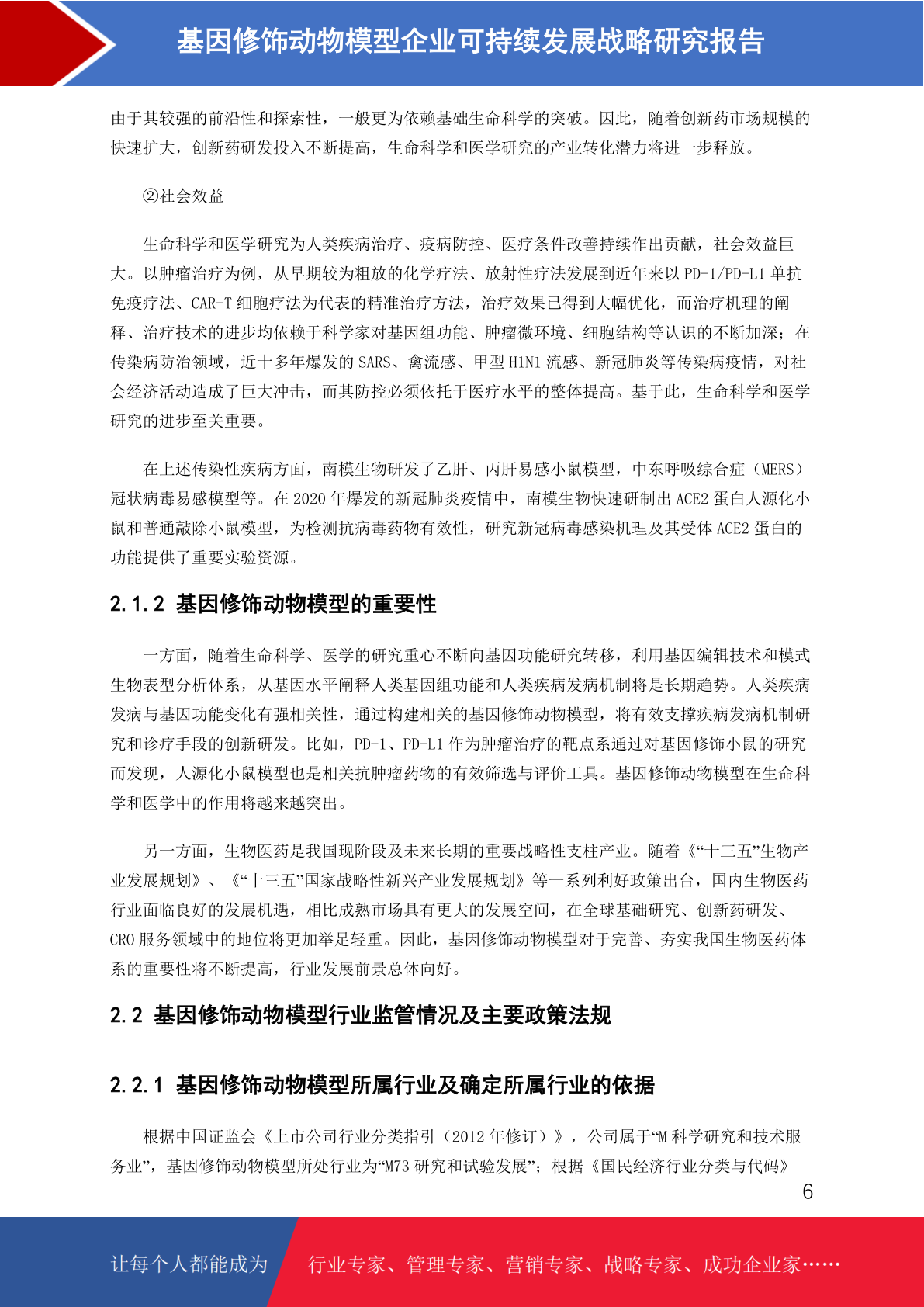 基因修饰动物模型企业可持续发展战略研究报告

由于其较强的前沿性和探索性，一般更为依赖基础生命科学的突破。因此，随着创新药市场规模的快速扩大，创新药研发投入不断提高，生命科学和医学研究的产业转化潜力将进一步释放。

②社会效益

生命科学和医学研究为人类疾病治疗、疫病防控、医疗条件改善持续作出贡献，社会效益巨大。以肿瘤治疗为例，从早期较为粗放的化学疗法、放射性疗法发展到近年来以 PD-1/PD-L1 单抗免疫疗法、CAR-T 细胞疗法为代表的精准治疗方法，治疗效果已得到大幅优化，而治疗机理的阐释、治疗技术的进步均依赖于科学家对基因组功能、肿瘤微环境、细胞结构等认识的不断加深；在传染病防治领域，近十多年爆发的 SARS、禽流感、甲型 H1N1 流感、新冠肺炎等传染病疫情，对社会经济活动造成了巨大冲击，而其防控必须依托于医疗水平的整体提高。基于此，生命科学和医学研究的进步至关重要。

在上述传染性疾病方面，南模生物研发了乙肝、丙肝易感小鼠模型，中东呼吸综合症（MERS）冠状病毒易感模型等。在 2020 年爆发的新冠肺炎疫情中，南模生物快速研制出 ACE2 蛋白人源化小鼠和普通敲除小鼠模型，为检测抗病毒药物有效性，研究新冠病毒感染机理及其受体 ACE2 蛋白的功能提供了重要实验资源。

2.1.2 基因修饰动物模型的重要性

一方面，随着生命科学、医学的研究重心不断向基因功能研究转移，利用基因编辑技术和模式生物表型分析体系，从基因水平阐释人类基因组功能和人类疾病发病机制将是长期趋势。人类疾病发病与基因功能变化有强相关性，通过构建相关的基因修饰动物模型，将有效支撑疾病发病机制研究和诊疗手段的创新研发。比如，PD-1、PD-L1 作为肿瘤治疗的靶点系通过对基因修饰小鼠的研究而发现，人源化小鼠模型也是相关抗肿瘤药物的有效筛选与评价工具。基因修饰动物模型在生命科学和医学中的作用将越来越突出。

另一方面，生物医药是我国现阶段及未来长期的重要战略性支柱产业。随着《“十三五”生物产业发展规划》、《“十三五”国家战略性新兴产业发展规划》等一系列利好政策出台，国内生物医药行业面临良好的发展机遇，相比成熟市场具有更大的发展空间，在全球基础研究、创新药研发、CRO 服务领域中的地位将更加举足轻重。因此，基因修饰动物模型对于完善、夯实我国生物医药体系的重要性将不断提高，行业发展前景总体向好。

2.2 基因修饰动物模型行业监管情况及主要政策法规

2.2.1 基因修饰动物模型所属行业及确定所属行业的依据

根据中国证监会《上市公司行业分类指引（2012 年修订）》，公司属于“M 科学研究和技术服务业”，基因修饰动物模型所处行业为“M73 研究和试验发展”；根据《国民经济行业分类与代码》

6

让每个人都能成为 行业专家、管理专家、营销专家、战略专家、成功企业家……